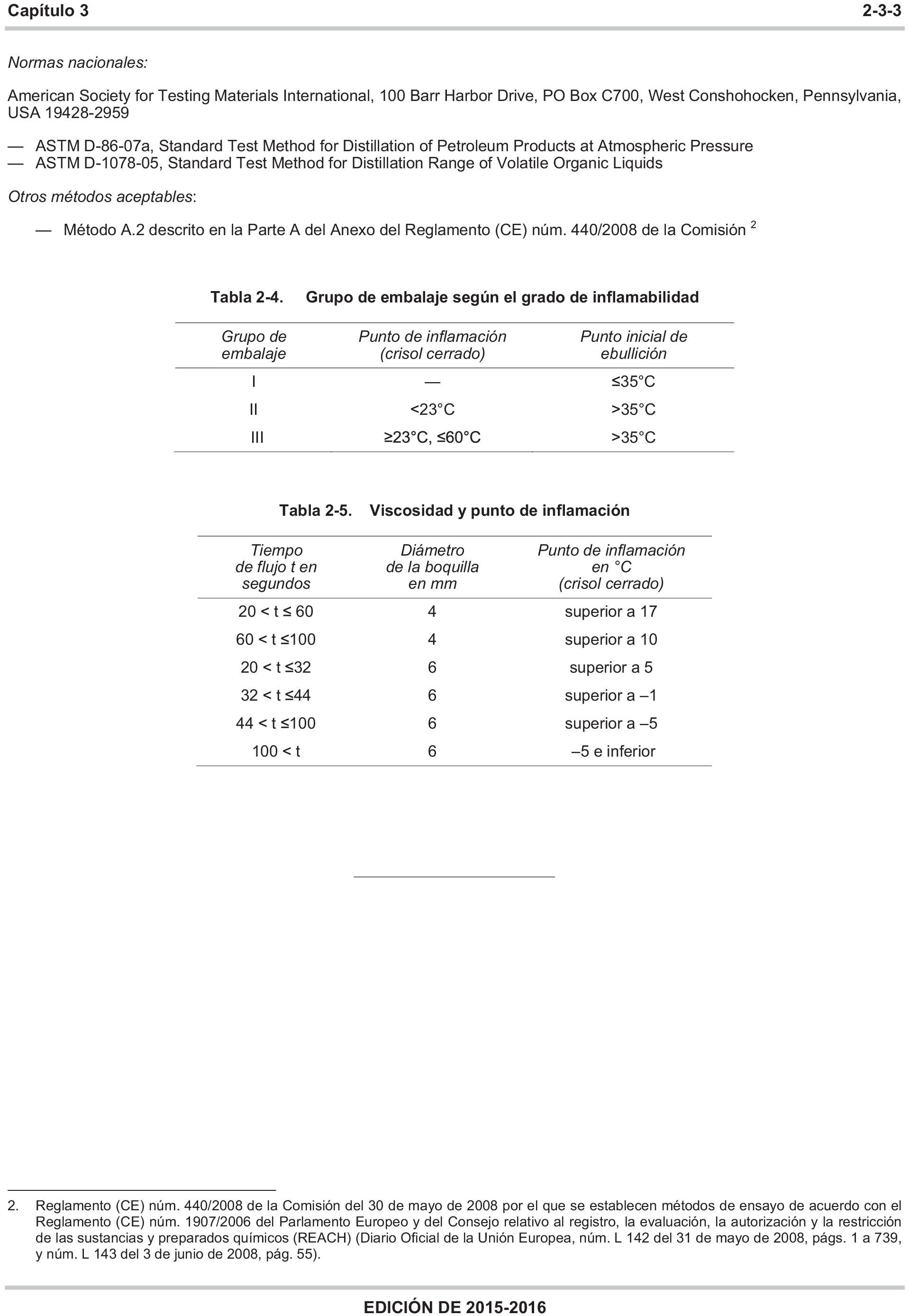 Capítulo 3 2-3-3

Normas nacionales:

American Society for Testing Materials International, 100 Barr Harbor Drive, PO Box C700, West Conshohocken, Pennsylvania, USA 19428-2959

— ASTM D-86-07a, Standard Test Method for Distillation of Petroleum Products at Atmospheric Pressure
— ASTM D-1078-05, Standard Test Method for Distillation Range of Volatile Organic Liquids

Otros métodos aceptables:

— Método A.2 descrito en la Parte A del Anexo del Reglamento (CE) núm. 440/2008 de la Comisión $^2$

Tabla 2-4. Grupo de embalaje según el grado de inflamabilidad

| Grupo de embalaje | Punto de inflamación (crisol cerrado) | Punto inicial de ebullición |
|---|---|---|
| I | — | ≤35°C |
| II | <23°C | >35°C |
| III | ≥23°C, ≤60°C | >35°C |

Tabla 2-5. Viscosidad y punto de inflamación

| Tiempo de flujo t en segundos | Diámetro de la boquilla en mm | Punto de inflamación en °C (crisol cerrado) |
|---|---|---|
| 20 < t ≤ 60 | 4 | superior a 17 |
| 60 < t ≤100 | 4 | superior a 10 |
| 20 < t ≤32 | 6 | superior a 5 |
| 32 < t ≤44 | 6 | superior a –1 |
| 44 < t ≤100 | 6 | superior a –5 |
| 100 < t | 6 | –5 e inferior |

2. Reglamento (CE) núm. 440/2008 de la Comisión del 30 de mayo de 2008 por el que se establecen métodos de ensayo de acuerdo con el Reglamento (CE) núm. 1907/2006 del Parlamento Europeo y del Consejo relativo al registro, la evaluación, la autorización y la restricción de las sustancias y preparados químicos (REACH) (Diario Oficial de la Unión Europea, núm. L 142 del 31 de mayo de 2008, págs. 1 a 739, y núm. L 143 del 3 de junio de 2008, pág. 55).

EDICIÓN DE 2015-2016